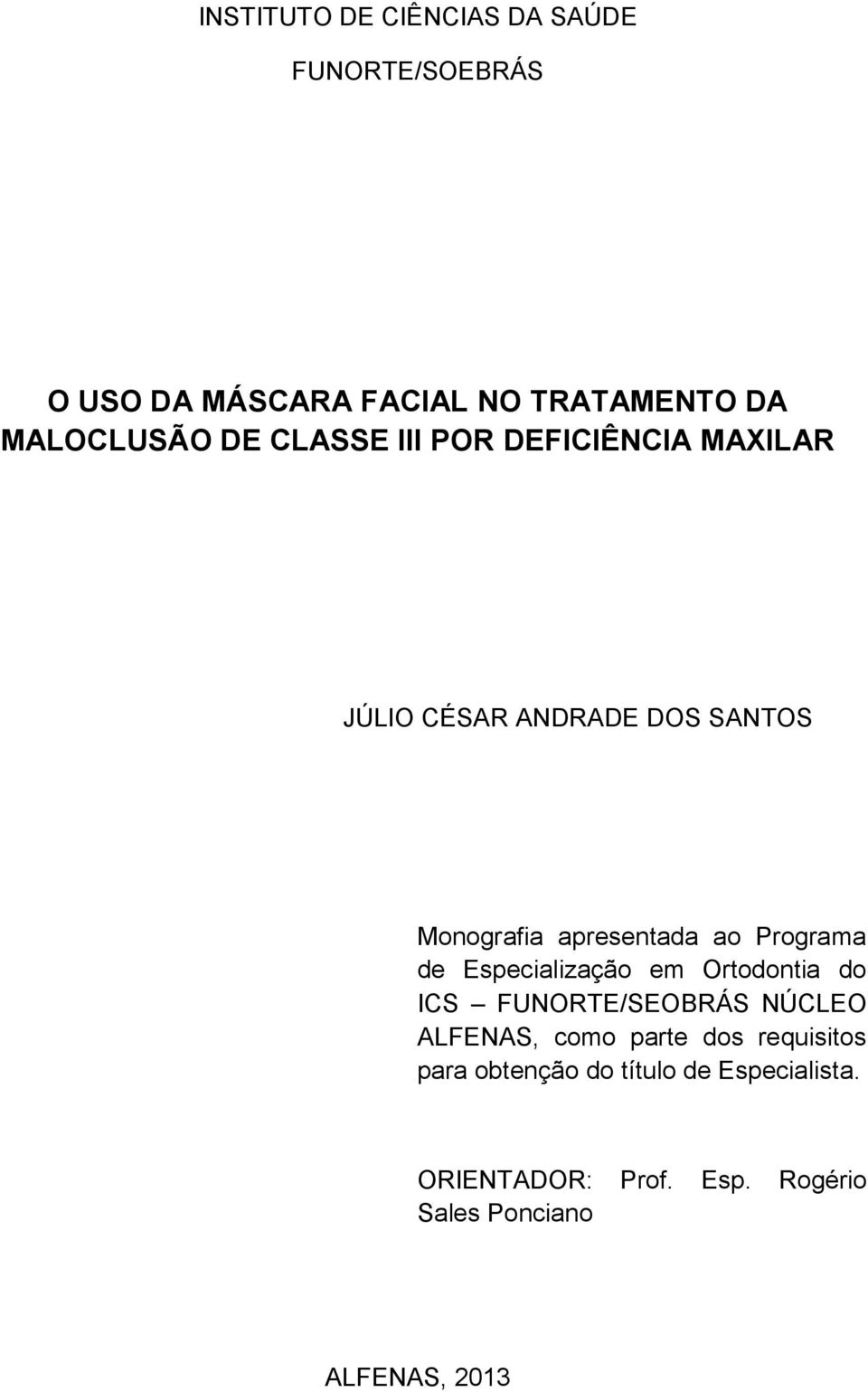 INSTITUTO DE CIÊNCIAS DA SAÚDE

FUNORTE/SOEBRÁS

O USO DA MÁSCARA FACIAL NO TRATAMENTO DA MALOCLUSÃO DE CLASSE III POR DEFICIÊNCIA MAXILAR

JÚLIO CÉSAR ANDRADE DOS SANTOS

Monografia apresentada ao Programa de Especialização em Ortodontia do ICS – FUNORTE/SEOBRÁS NÚCLEO ALFENAS, como parte dos requisitos para obtenção do título de Especialista.

ORIENTADOR: Prof. Esp. Rogério Sales Ponciano

ALFENAS, 2013